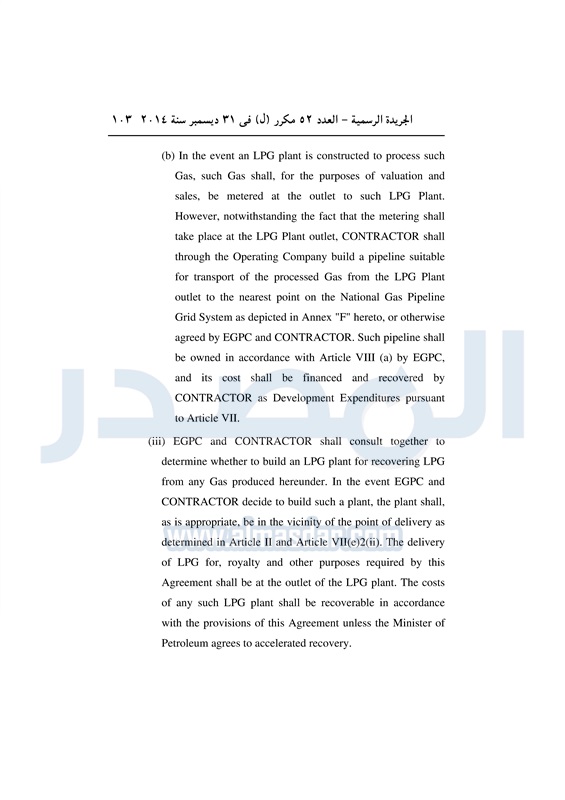 الجريدة الرسمية – العدد ٥٢ مكرر (ل) فى ٣١ ديسمبر سنة ٢٠١٤ ١٠٣

(b) In the event an LPG plant is constructed to process such Gas, such Gas shall, for the purposes of valuation and sales, be metered at the outlet to such LPG Plant. However, notwithstanding the fact that the metering shall take place at the LPG Plant outlet, CONTRACTOR shall through the Operating Company build a pipeline suitable for transport of the processed Gas from the LPG Plant outlet to the nearest point on the National Gas Pipeline Grid System as depicted in Annex "F" hereto, or otherwise agreed by EGPC and CONTRACTOR. Such pipeline shall be owned in accordance with Article VIII (a) by EGPC, and its cost shall be financed and recovered by CONTRACTOR as Development Expenditures pursuant to Article VII.

(iii) EGPC and CONTRACTOR shall consult together to determine whether to build an LPG plant for recovering LPG from any Gas produced hereunder. In the event EGPC and CONTRACTOR decide to build such a plant, the plant shall, as is appropriate, be in the vicinity of the point of delivery as determined in Article II and Article VII(e)2(ii). The delivery of LPG for, royalty and other purposes required by this Agreement shall be at the outlet of the LPG plant. The costs of any such LPG plant shall be recoverable in accordance with the provisions of this Agreement unless the Minister of Petroleum agrees to accelerated recovery.

المصدر
www.almasdar.com